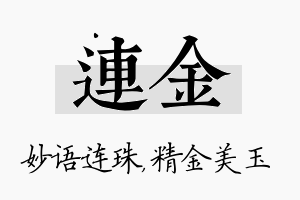 連金

妙语连珠,精金美玉